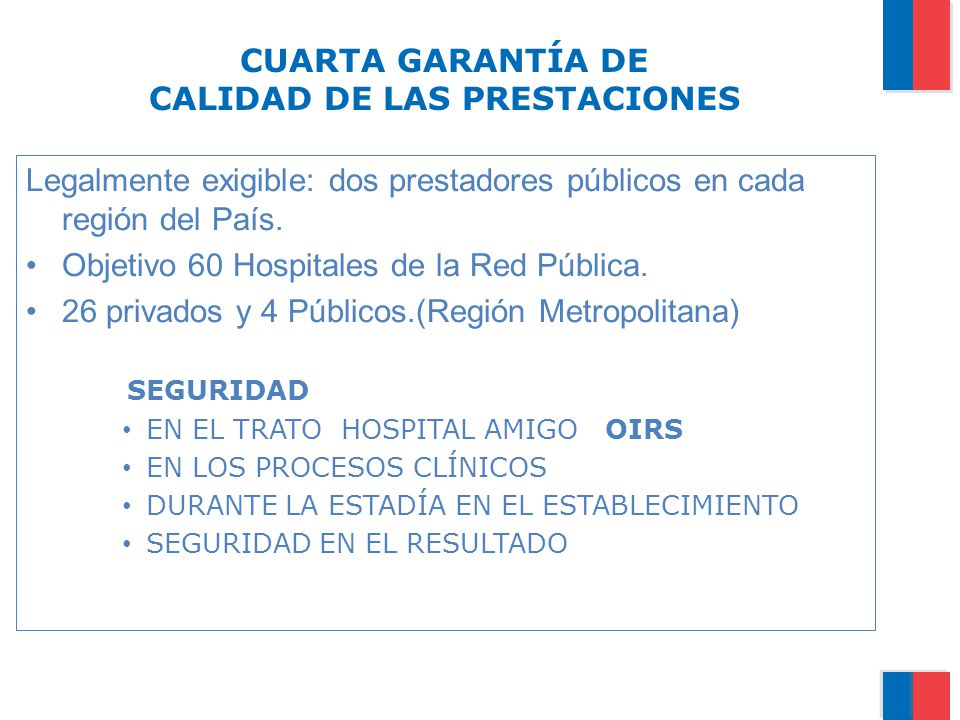 CUARTA GARANTÍA DE
CALIDAD DE LAS PRESTACIONES

Legalmente exigible: dos prestadores públicos en cada región del País.

• Objetivo 60 Hospitales de la Red Pública.
• 26 privados y 4 Públicos.(Región Metropolitana)

SEGURIDAD
• EN EL TRATO HOSPITAL AMIGO OIRS
• EN LOS PROCESOS CLÍNICOS
• DURANTE LA ESTADÍA EN EL ESTABLECIMIENTO
• SEGURIDAD EN EL RESULTADO